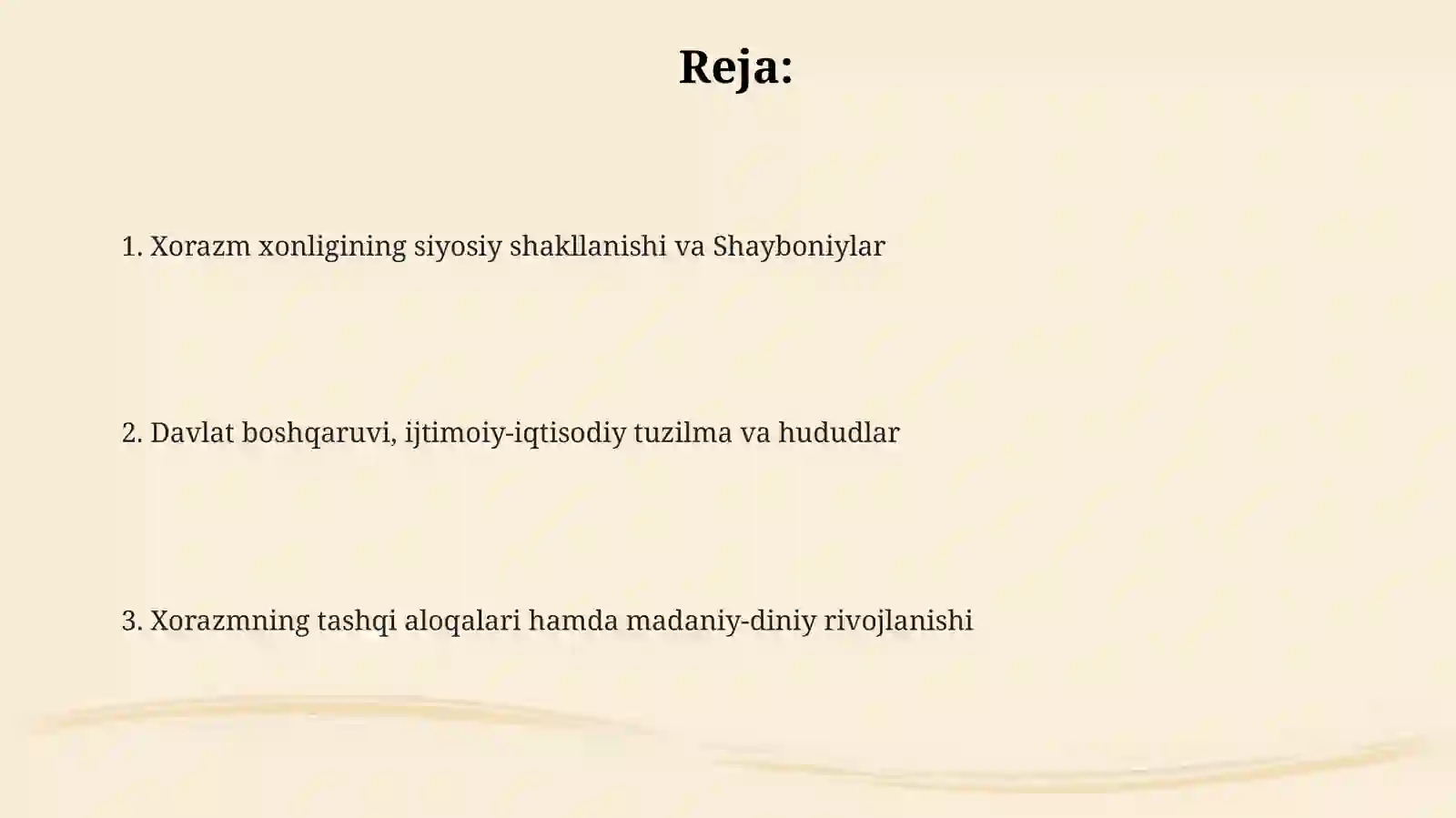 Reja:

1. Xorazm xonligining siyosiy shakllanishi va Shayboniylar

2. Davlat boshqaruvi, ijtimoiy-iqtisodiy tuzilma va hududlar

3. Xorazmning tashqi aloqalari hamda madaniy-diniy rivojlanishi